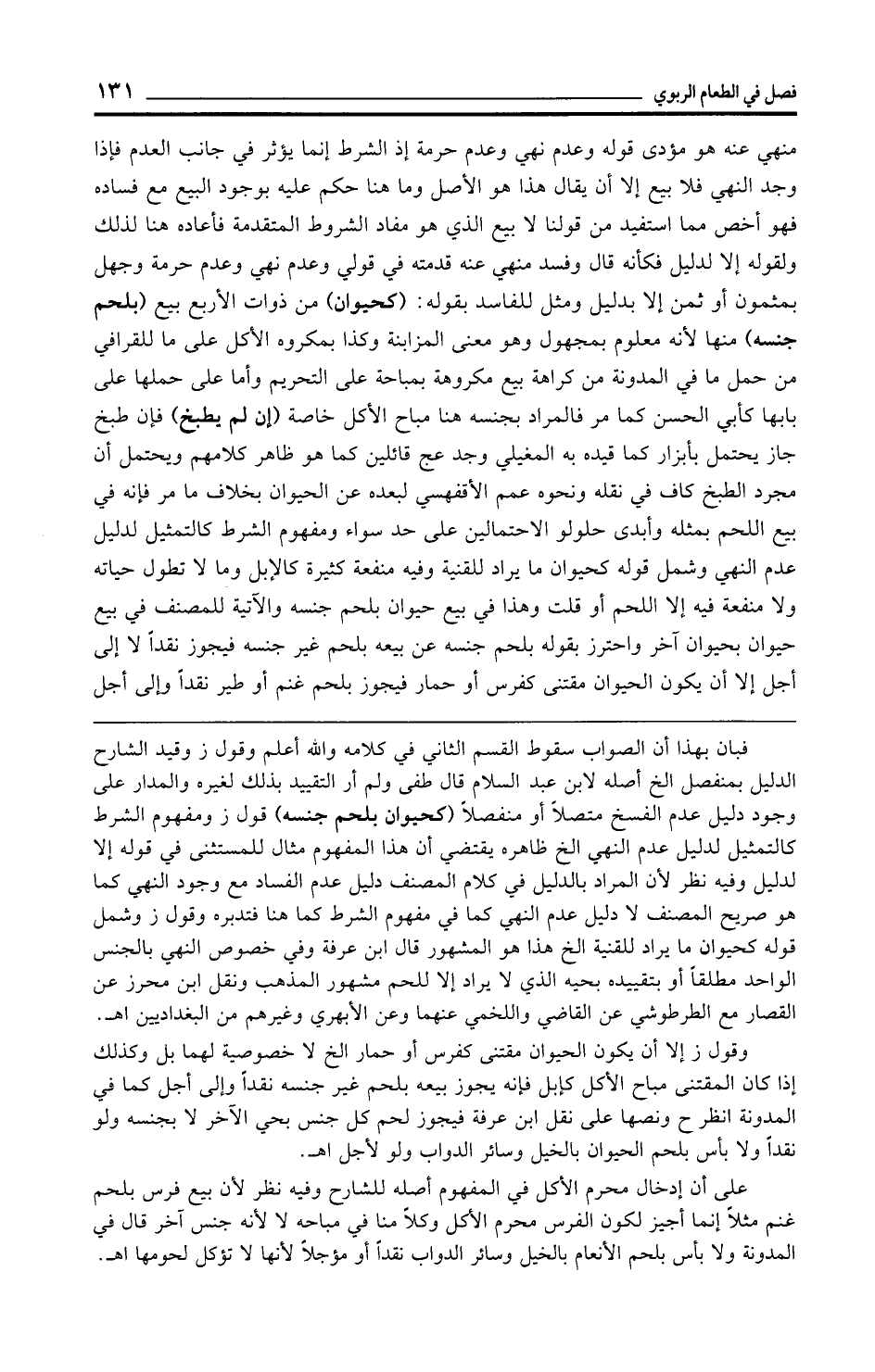 فصل في الطعام الربوي ١٣١

منهي عنه هو مؤدى قوله وعدم نهي وعدم حرمة إذ الشرط إنما يؤثر في جانب العدم فإذا وجد النهي فلا بيع إلا أن يقال هذا هو الأصل وما هنا حكم عليه بوجود البيع مع فساده فهو أخص مما استفيد من قولنا لا بيع الذي هو مفاد الشروط المتقدمة فأعاده هنا لذلك ولقوله إلا لدليل فكأنه قال وفسد منهي عنه قدمته في قولي وعدم نهي وعدم حرمة وجهل بمثمون أو ثمن إلا بدليل ومثل للفاسد بقوله: (كحيوان) من ذوات الأربع بيع (بلحم جنسه) منها لأنه معلوم بمجهول وهو معنى المزابنة وكذا بمكروه الأكل على ما للقرافي من حمل ما في المدونة من كراهة بيع مكروهة بمباحة على التحريم وأما على حملها على بابها كأبي الحسن كما مر فالمراد بجنسه هنا مباح الأكل خاصة (إن لم يطبخ) فإن طبخ جاز يحتمل بأبزار كما قيده به المغيلي وجد عج قائلين كما هو ظاهر كلامهم ويحتمل أن مجرد الطبخ كاف في نقله ونحوه عمم الأقفهسي لبعده عن الحيوان بخلاف ما مر فإنه في بيع اللحم بمثله وأبدى حلولو الاحتمالين على حد سواء ومفهوم الشرط كالتمثيل لدليل عدم النهي وشمل قوله كحيوان ما يراد للقنية وفيه منفعة كثيرة كالإبل وما لا تطول حياته ولا منفعة فيه إلا اللحم أو قلت وهذا في بيع حيوان بلحم جنسه والآتية للمصنف في بيع حيوان بحيوان آخر واحترز بقوله بلحم جنسه عن بيعه بلحم غير جنسه فيجوز نقداً لا إلى أجل إلا أن يكون الحيوان مقتنى كفرس أو حمار فيجوز بلحم غنم أو طير نقداً وإلى أجل

فبان بهذا أن الصواب سقوط القسم الثاني في كلامه والله أعلم وقول ز وقيد الشارح الدليل بمنفصل الخ أصله لابن عبد السلام قال طفى ولم أر التقييد بذلك لغيره والمدار على وجود دليل عدم الفسخ متصلاً أو منفصلاً (كحيوان بلحم جنسه) قول ز ومفهوم الشرط كالتمثيل لدليل عدم النهي الخ ظاهره يقتضي أن هذا المفهوم مثال للمستثنى في قوله إلا لدليل وفيه نظر لأن المراد بالدليل في كلام المصنف دليل عدم الفساد مع وجود النهي كما هو صريح المصنف لا دليل عدم النهي كما في مفهوم الشرط كما هنا فتدبره وقول ز وشمل قوله كحيوان ما يراد للقنية الخ هذا هو المشهور قال ابن عرفة وفي خصوص النهي بالجنس الواحد مطلقاً أو بتقييده بحيه الذي لا يراد إلا للحم مشهور المذهب ونقل ابن محرز عن القصار مع الطرطوشي عن القاضي واللخمي عنهما وعن الأبهري وغيرهم من البغداديين اهـ.

وقول ز إلا أن يكون الحيوان مقتنى كفرس أو حمار الخ لا خصوصية لهما بل وكذلك إذا كان المقتنى مباح الأكل كإبل فإنه يجوز بيعه بلحم غير جنسه نقداً وإلى أجل كما في المدونة انظر ح ونصها على نقل ابن عرفة فيجوز لحم كل جنس بحي الآخر لا بجنسه ولو نقداً ولا بأس بلحم الحيوان بالخيل وسائر الدواب ولو لأجل اهـ.

على أن إدخال محرم الأكل في المفهوم أصله للشارح وفيه نظر لأن بيع فرس بلحم غنم مثلاً إنما أجيز لكون الفرس محرم الأكل وكلاً منا في مباحه لا لأنه جنس آخر قال في المدونة ولا بأس بلحم الأنعام بالخيل وسائر الدواب نقداً أو مؤجلاً لأنها لا تؤكل لحومها اهـ.